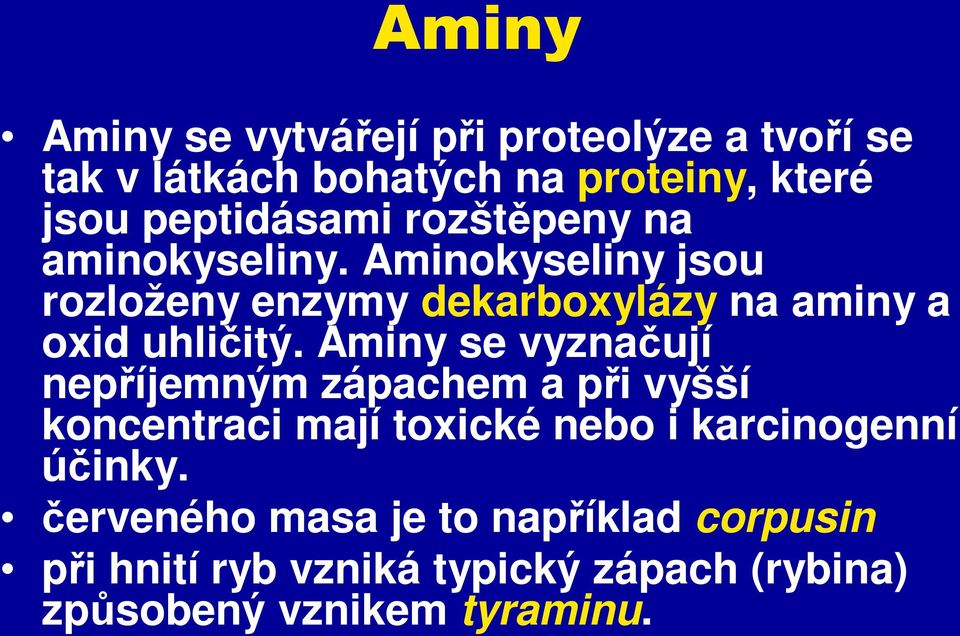 Aminy

• Aminy se vytvářejí při proteolýze a tvoří se tak v látkách bohatých na proteiny, které jsou peptidásami rozštěpeny na aminokyseliny. Aminokyseliny jsou rozloženy enzymy dekarboxylázy na aminy a oxid uhličitý. Aminy se vyznačují nepříjemným zápachem a při vyšší koncentraci mají toxické nebo i karcinogenní účinky.
• červeného masa je to například corpusin
• při hnití ryb vzniká typický zápach (rybina) způsobený vznikem tyraminu.